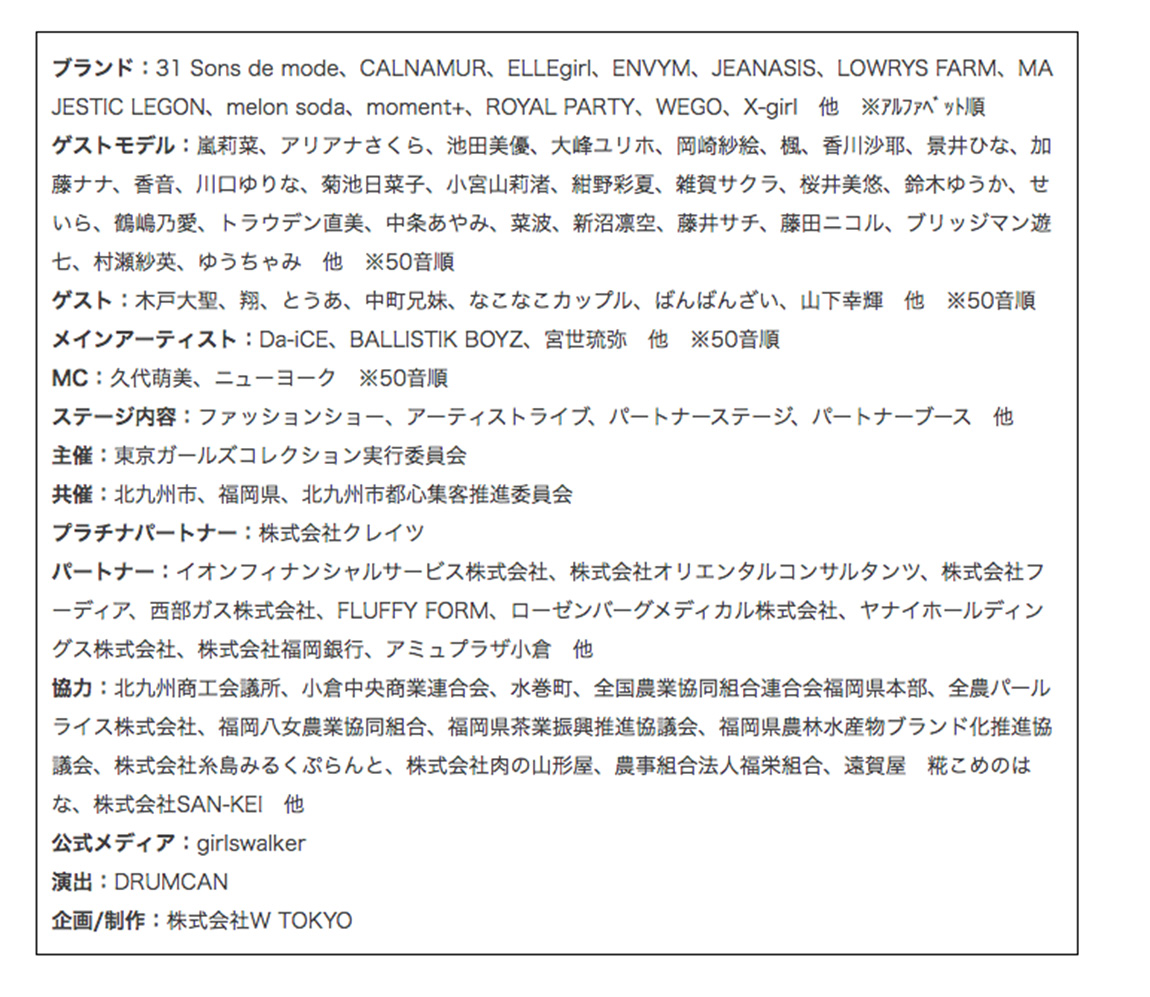 ブランド：31 Sons de mode、CALNAMUR、ELLEgirl、ENVYM、JEANASIS、LOWRYS FARM、MAJESTIC LEGON、melon soda、moment+、ROYAL PARTY、WEGO、X-girl　他　※ｱﾙﾌｧﾍﾞｯﾄ順
ゲストモデル：嵐莉菜、アリアナさくら、池田美優、大峰ユリホ、岡崎紗絵、楓、香川沙耶、景井ひな、加藤ナナ、香音、川口ゆりな、菊池日菜子、小宮山莉渚、紺野彩夏、雑賀サクラ、桜井美悠、鈴木ゆうか、せいら、鶴嶋乃愛、トラウデン直美、中条あやみ、菜波、新沼凛空、藤井サチ、藤田ニコル、ブリッジマン遊七、村瀬紗英、ゆうちゃみ　他　※50音順
ゲスト：木戸大聖、翔、とうあ、中町兄妹、なこなこカップル、ばんばんざい、山下幸輝　他　※50音順
メインアーティスト：Da-iCE、BALLISTIK BOYZ、宮世琉弥　他　※50音順
MC：久代萌美、ニューヨーク　※50音順
ステージ内容：ファッションショー、アーティストライブ、パートナーステージ、パートナーブース　他
主催：東京ガールズコレクション実行委員会
共催：北九州市、福岡県、北九州市都心集客推進委員会
プラチナパートナー：株式会社クレイツ
パートナー：イオンフィナンシャルサービス株式会社、株式会社オリエンタルコンサルタンツ、株式会社フーディア、西部ガス株式会社、FLUFFY FORM、ローゼンバーグメディカル株式会社、ヤナイホールディングス株式会社、株式会社福岡銀行、アミュプラザ小倉　他
協力：北九州商工会議所、小倉中央商業連合会、水巻町、全国農業協同組合連合会福岡県本部、全農パールライス株式会社、福岡八女農業協同組合、福岡県茶業振興推進協議会、福岡県農林水産物ブランド化推進協議会、株式会社糸島みるくぷらんと、株式会社肉の山形屋、農事組合法人福栄組合、遠賀屋　糀こめのはな、株式会社SAN-KEI　他
公式メディア：girlswalker
演出：DRUMCAN
企画/制作：株式会社W TOKYO